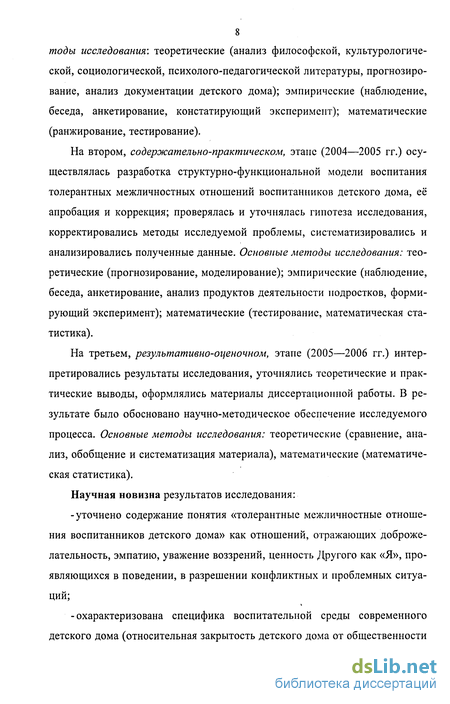 8

тоды исследования: теоретические (анализ философской, культурологической, социологической, психолого-педагогической литературы, прогнозирование, анализ документации детского дома); эмпирические (наблюдение, беседа, анкетирование, констатирующий эксперимент); математические (ранжирование, тестирование).

На втором, содержательно-практическом, этапе (2004—2005 гг.) осуществлялась разработка структурно-функциональной модели воспитания толерантных межличностных отношений воспитанников детского дома, её апробация и коррекция; проверялась и уточнялась гипотеза исследования, корректировались методы исследуемой проблемы, систематизировались и анализировались полученные данные. Основные методы исследования: теоретические (прогнозирование, моделирование); эмпирические (наблюдение, беседа, анкетирование, анализ продуктов деятельности подростков, формирующий эксперимент); математические (тестирование, математическая статистика).

На третьем, результативно-оценочном, этапе (2005—2006 гг.) интерпретировались результаты исследования, уточнялись теоретические и практические выводы, оформлялись материалы диссертационной работы. В результате было обосновано научно-методическое обеспечение исследуемого процесса. Основные методы исследования: теоретические (сравнение, анализ, обобщение и систематизация материала), математические (математическая статистика).

Научная новизна результатов исследования:

- уточнено содержание понятия «толерантные межличностные отношения воспитанников детского дома» как отношений, отражающих доброжелательность, эмпатию, уважение воззрений, ценность Другого как «Я», проявляющихся в поведении, в разрешении конфликтных и проблемных ситуаций;

- охарактеризована специфика воспитательной среды современного детского дома (относительная закрытость детского дома от общественности

dsLib.net
библиотека диссертаций